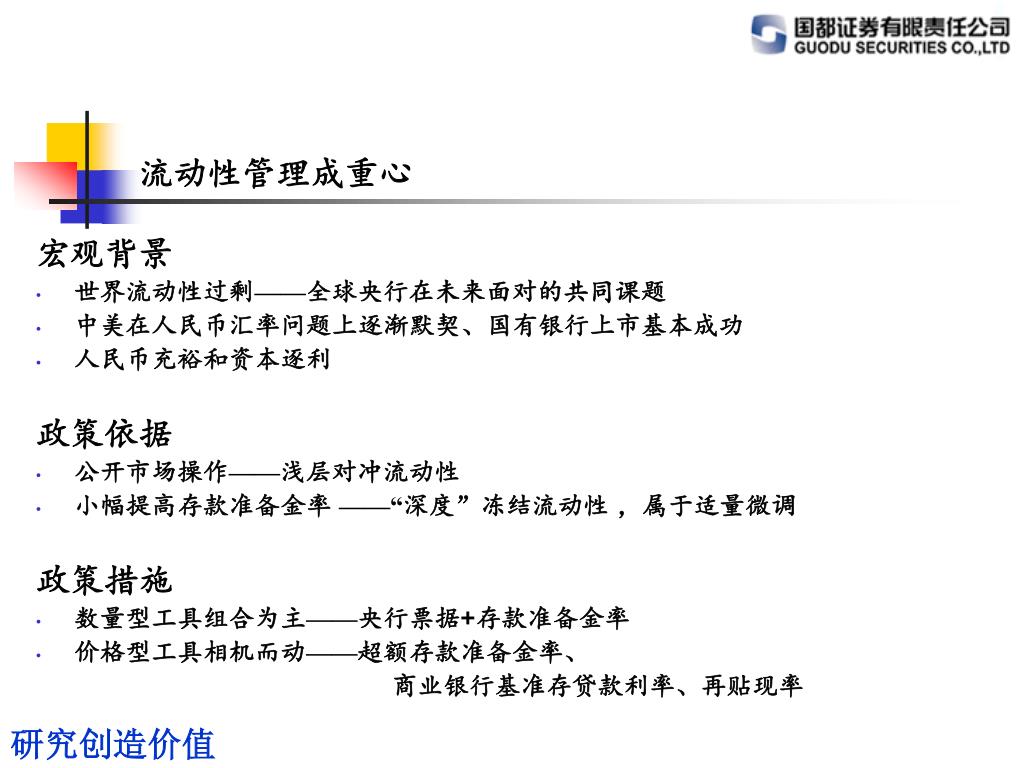 国都证券有限责任公司
GUODU SECURITIES CO.,LTD

流动性管理成重心

宏观背景
• 世界流动性过剩——全球央行在未来面对的共同课题
• 中美在人民币汇率问题上逐渐默契、国有银行上市基本成功
• 人民币充裕和资本逐利

政策依据
• 公开市场操作——浅层对冲流动性
• 小幅提高存款准备金率 ——“深度”冻结流动性 ，属于适量微调

政策措施
• 数量型工具组合为主——央行票据+存款准备金率
• 价格型工具相机而动——超额存款准备金率、商业银行基准存贷款利率、再贴现率

研究创造价值